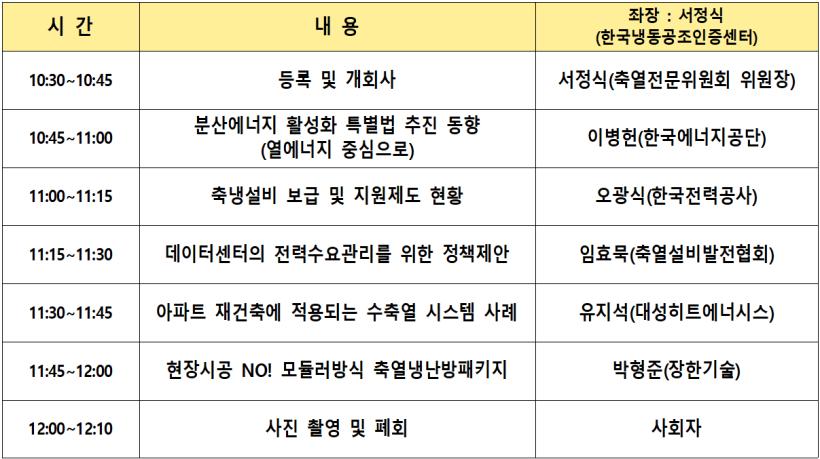 | 시 간 | 내 용 | 좌장 : 서정식 (한국냉동공조인증센터) |
|---|---|---|
| 10:30~10:45 | 등록 및 개회사 | 서정식(축열전문위원회 위원장) |
| 10:45~11:00 | 분산에너지 활성화 특별법 추진 동향 (열에너지 중심으로) | 이병헌(한국에너지공단) |
| 11:00~11:15 | 축냉설비 보급 및 지원제도 현황 | 오광식(한국전력공사) |
| 11:15~11:30 | 데이터센터의 전력수요관리를 위한 정책제안 | 임효묵(축열설비발전협회) |
| 11:30~11:45 | 아파트 재건축에 적용되는 수축열 시스템 사례 | 유지석(대성히트에너시스) |
| 11:45~12:00 | 현장시공 NO! 모듈러방식 축열냉난방패키지 | 박형준(장한기술) |
| 12:00~12:10 | 사진 촬영 및 폐회 | 사회자 |